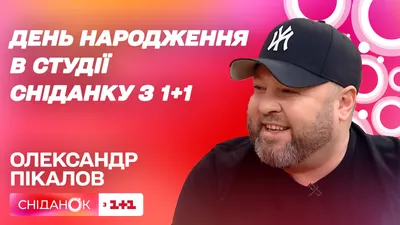 ДЕНЬ НАРОДЖЕННЯ В СТУДІЇ СНІДАНКУ З 1+1

ОЛЕКСАНДР ПІКАЛОВ

СНІДАНОК з 1+1